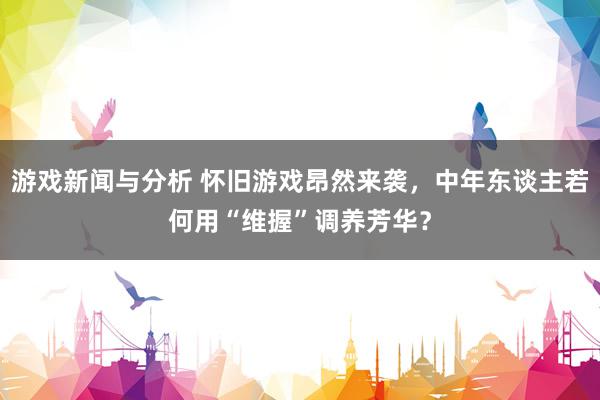 游戏新闻与分析 怀旧游戏昂然来袭，中年东谈主若何用“维握”调养芳华？